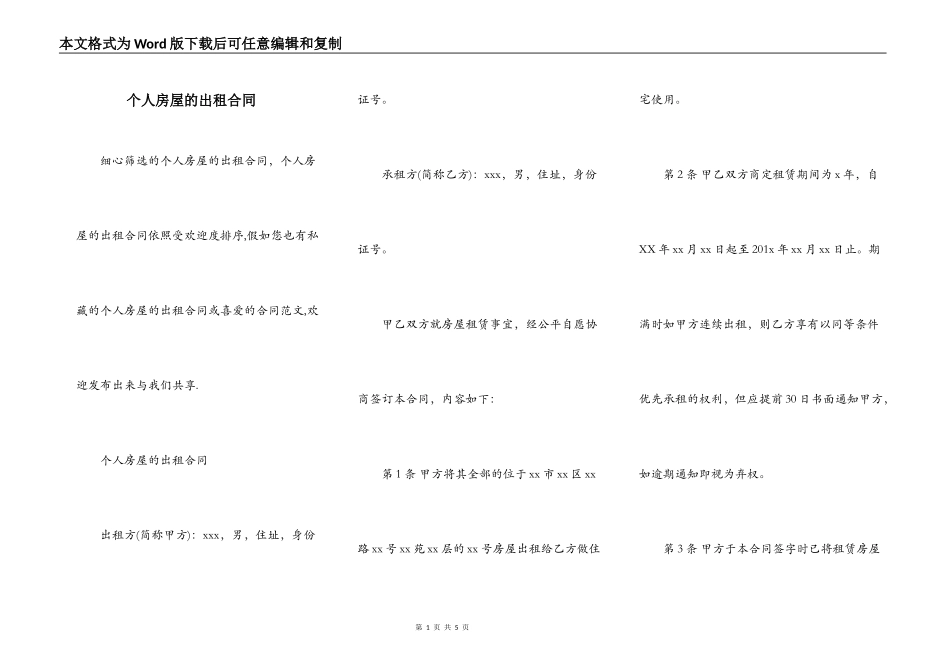 本文格式为Word版下载后可任意编辑和复制

个人房屋的出租合同

细心筛选的个人房屋的出租合同，个人房屋的出租合同依照受欢迎度排序,假如您也有私藏的个人房屋的出租合同或喜爱的合同范文,欢迎发布出来与我们共享.

个人房屋的出租合同

出租方(简称甲方)：xxx，男，住址，身份证号。

承租方(简称乙方)：xxx，男，住址，身份证号。

甲乙双方就房屋租赁事宜，经公平自愿协商签订本合同，内容如下:

第1条 甲方将其全部的位于xx市xx区xx路xx号xx苑xx层的xx号房屋出租给乙方做住宅使用。

第2条 甲乙双方商定租赁期间为x年，自XX年xx月xx日起至201x年xx月xx日止。期满时如甲方连续出租，则乙方享有以同等条件优先承租的权利，但应提前30日书面通知甲方，如逾期通知即视为弃权。

第3条 甲方于本合同签字时已将租赁房屋

第 1 页 共 5 页